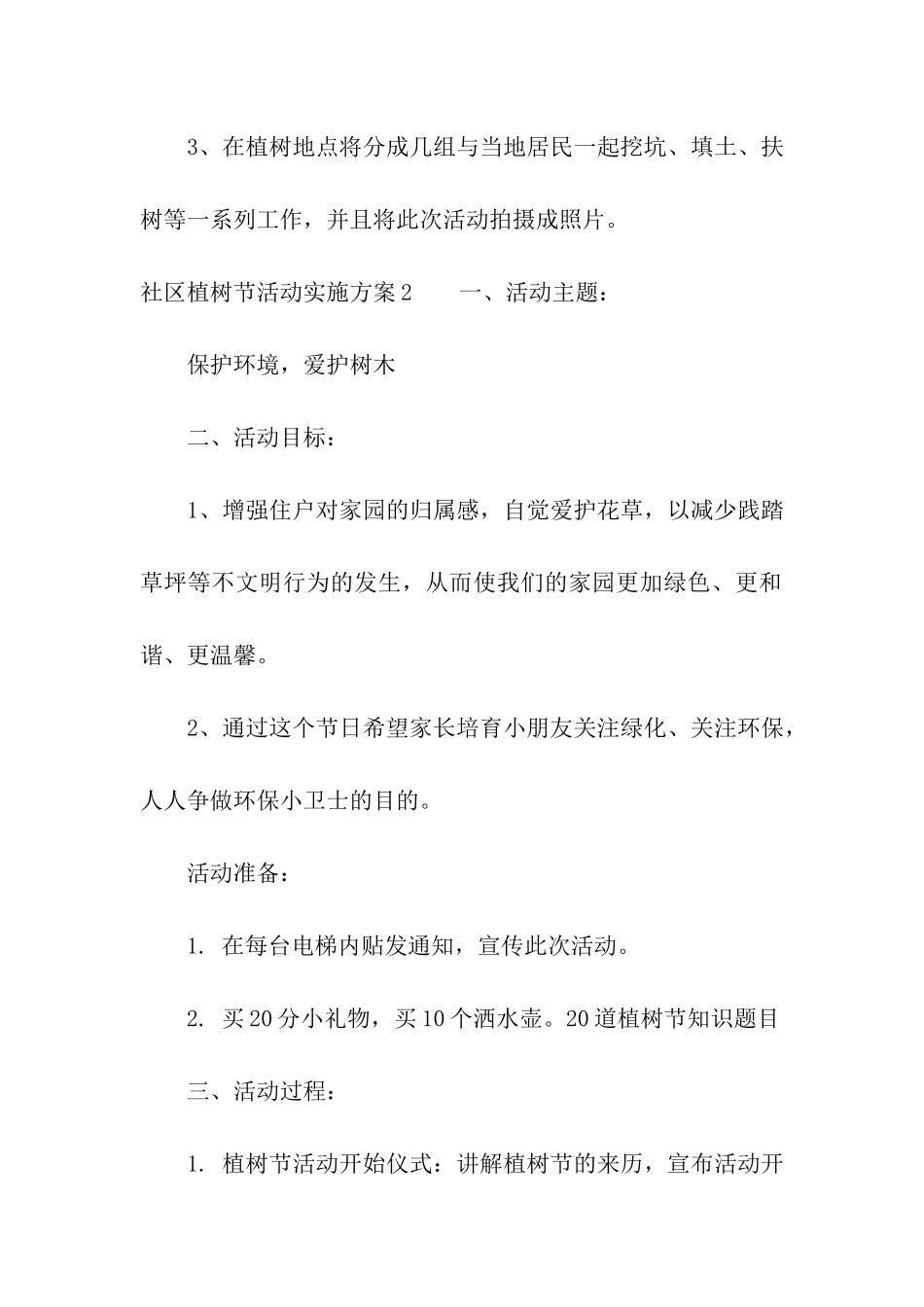 3、在植树地点将分成几组与当地居民一起挖坑、填土、扶树等一系列工作，并且将此次活动拍摄成照片。

社区植树节活动实施方案2　　一、活动主题：

保护环境，爱护树木

二、活动目标：

1、增强住户对家园的归属感，自觉爱护花草，以减少践踏草坪等不文明行为的发生，从而使我们的家园更加绿色、更和谐、更温馨。

2、通过这个节日希望家长培育小朋友关注绿化、关注环保，人人争做环保小卫士的目的。

活动准备：

1. 在每台电梯内贴发通知，宣传此次活动。

2. 买20分小礼物，买10个洒水壶。20道植树节知识题目

三、活动过程：

1. 植树节活动开始仪式：讲解植树节的来历，宣布活动开